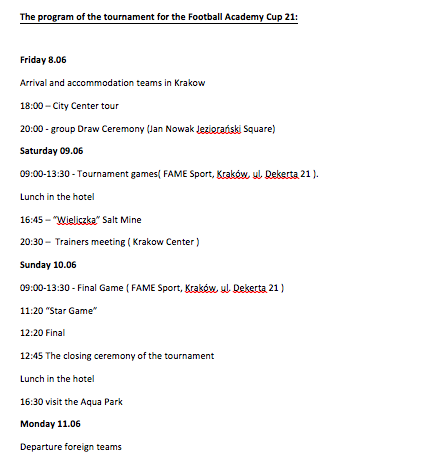 The program of the tournament for the Football Academy Cup 21:

Friday 8.06

Arrival and accommodation teams in Krakow

18:00 – City Center tour

20:00 - group Draw Ceremony (Jan Nowak Jeziorański Square)

Saturday 09.06

09:00-13:30 - Tournament games( FAME Sport, Kraków, ul. Dekerta 21 ).

Lunch in the hotel

16:45 – "Wieliczka" Salt Mine

20:30 – Trainers meeting ( Krakow Center )

Sunday 10.06

09:00-13:30 - Final Game ( FAME Sport, Kraków, ul. Dekerta 21 )

11:20 "Star Game"

12:20 Final

12:45 The closing ceremony of the tournament

Lunch in the hotel

16:30 visit the Aqua Park

Monday 11.06

Departure foreign teams